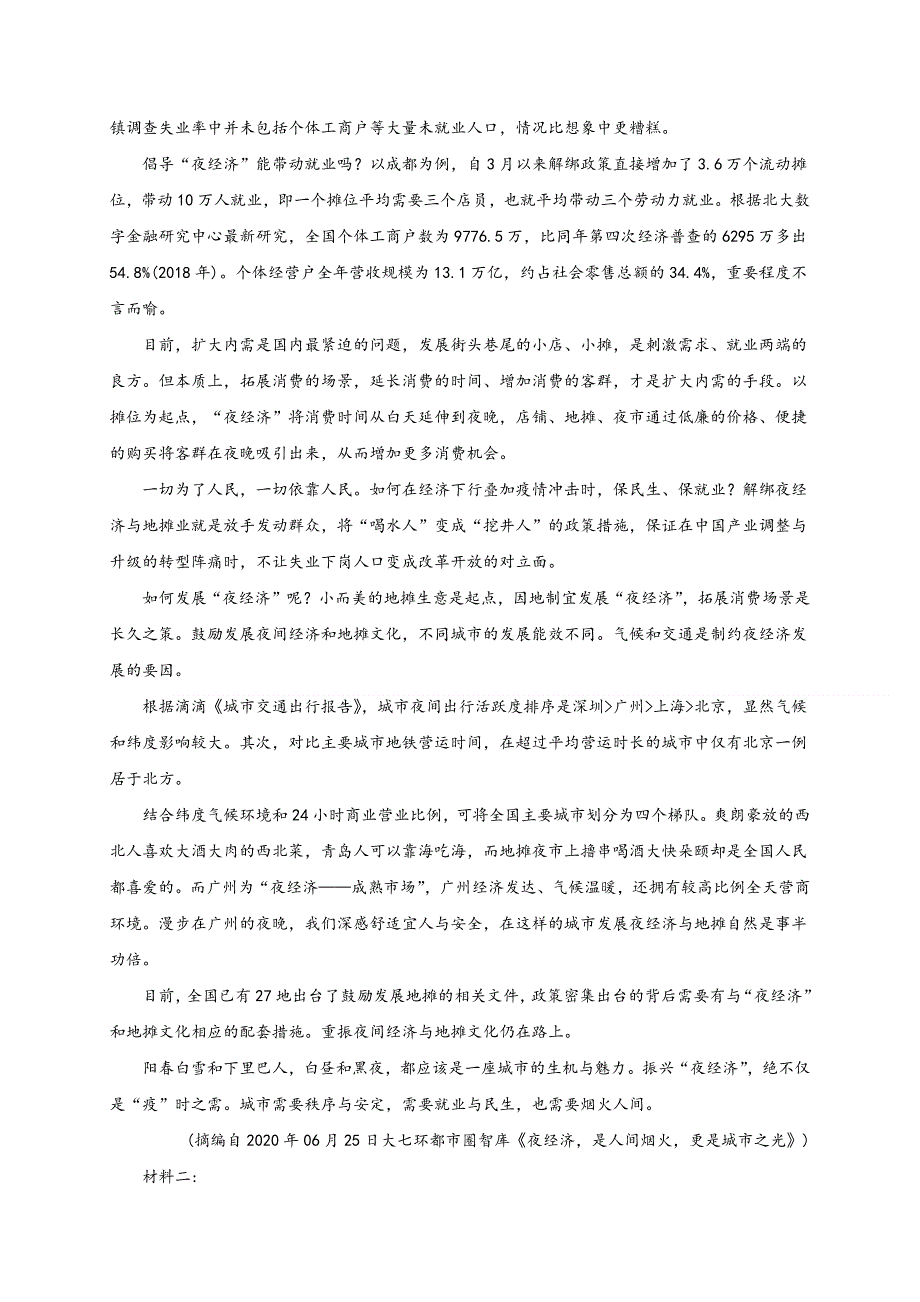 镇调查失业率中并未包括个体工商户等大量未就业人口，情况比想象中更糟糕。

倡导“夜经济”能带动就业吗？以成都为例，自3月以来解绑政策直接增加了3.6万个流动摊位，带动10万人就业，即一个摊位平均需要三个店员，也就平均带动三个劳动力就业。根据北大数字金融研究中心最新研究，全国个体工商户数为9776.5万，比同年第四次经济普查的6295万多出54.8%(2018年)。个体经营户全年营收规模为13.1万亿，约占社会零售总额的34.4%，重要程度不言而喻。

目前，扩大内需是国内最紧迫的问题，发展街头巷尾的小店、小摊，是刺激需求、就业两端的良方。但本质上，拓展消费的场景，延长消费的时间、增加消费的客群，才是扩大内需的手段。以摊位为起点，“夜经济”将消费时间从白天延伸到夜晚，店铺、地摊、夜市通过低廉的价格、便捷的购买将客群在夜晚吸引出来，从而增加更多消费机会。

一切为了人民，一切依靠人民。如何在经济下行叠加疫情冲击时，保民生、保就业？解绑夜经济与地摊业就是放手发动群众，将“喝水人”变成“挖井人”的政策措施，保证在中国产业调整与升级的转型阵痛时，不让失业下岗人口变成改革开放的对立面。

如何发展“夜经济”呢？小而美的地摊生意是起点，因地制宜发展“夜经济”，拓展消费场景是长久之策。鼓励发展夜间经济和地摊文化，不同城市的发展能效不同。气候和交通是制约夜经济发展的要因。

根据滴滴《城市交通出行报告》，城市夜间出行活跃度排序是深圳>广州>上海>北京，显然气候和纬度影响较大。其次，对比主要城市地铁营运时间，在超过平均营运时长的城市中仅有北京一例居于北方。

结合纬度气候环境和24小时商业营业比例，可将全国主要城市划分为四个梯队。爽朗豪放的西北人喜欢大酒大肉的西北菜，青岛人可以靠海吃海，而地摊夜市上撸串喝酒大快朵颐却是全国人民都喜爱的。而广州为“夜经济——成熟市场”，广州经济发达、气候温暖，还拥有较高比例全天营商环境。漫步在广州的夜晚，我们深感舒适宜人与安全，在这样的城市发展夜经济与地摊自然是事半功倍。

目前，全国已有27地出台了鼓励发展地摊的相关文件，政策密集出台的背后需要有与“夜经济”和地摊文化相应的配套措施。重振夜间经济与地摊文化仍在路上。

阳春白雪和下里巴人，白昼和黑夜，都应该是一座城市的生机与魅力。振兴“夜经济”，绝不仅是“疫”时之需。城市需要秩序与安定，需要就业与民生，也需要烟火人间。

（摘编自2020年06月25日大七环都市圈智库《夜经济，是人间烟火，更是城市之光》）

材料二: